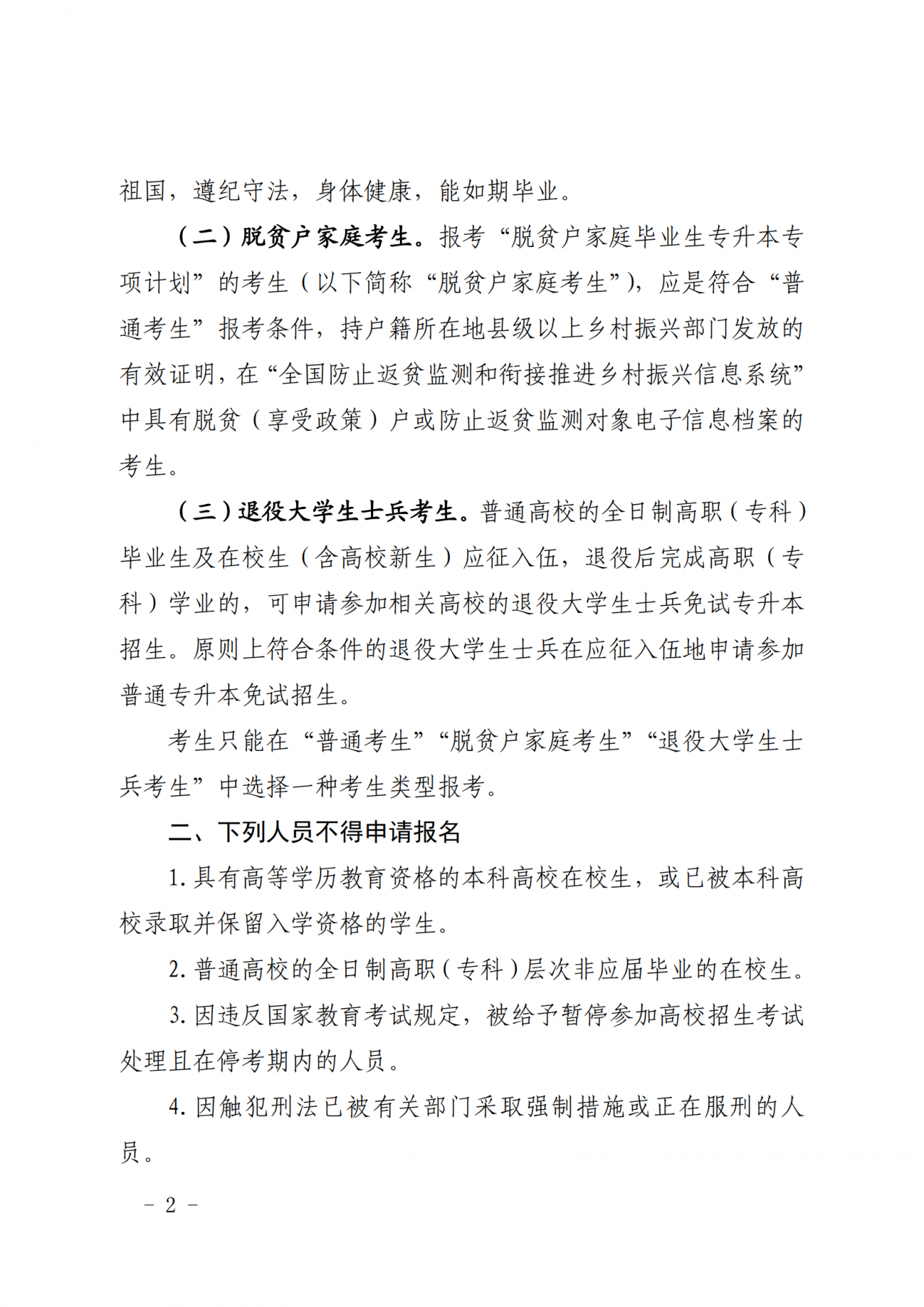 祖国，遵纪守法，身体健康，能如期毕业。

（二）脱贫户家庭考生。报考“脱贫户家庭毕业生专升本专项计划”的考生（以下简称“脱贫户家庭考生”），应是符合“普通考生”报考条件，持户籍所在地县级以上乡村振兴部门发放的有效证明，在“全国防止返贫监测和衔接推进乡村振兴信息系统”中具有脱贫（享受政策）户或防止返贫监测对象电子信息档案的考生。

（三）退役大学生士兵考生。普通高校的全日制高职（专科）毕业生及在校生（含高校新生）应征入伍，退役后完成高职（专科）学业的，可申请参加相关高校的退役大学生士兵免试专升本招生。原则上符合条件的退役大学生士兵在应征入伍地申请参加普通专升本免试招生。

考生只能在“普通考生”“脱贫户家庭考生”“退役大学生士兵考生”中选择一种考生类型报考。

二、下列人员不得申请报名

1. 具有高等学历教育资格的本科高校在校生，或已被本科高校录取并保留入学资格的学生。

2. 普通高校的全日制高职（专科）层次非应届毕业的在校生。

3. 因违反国家教育考试规定，被给予暂停参加高校招生考试处理且在停考期内的人员。

4. 因触犯刑法已被有关部门采取强制措施或正在服刑的人员。

– 2 –